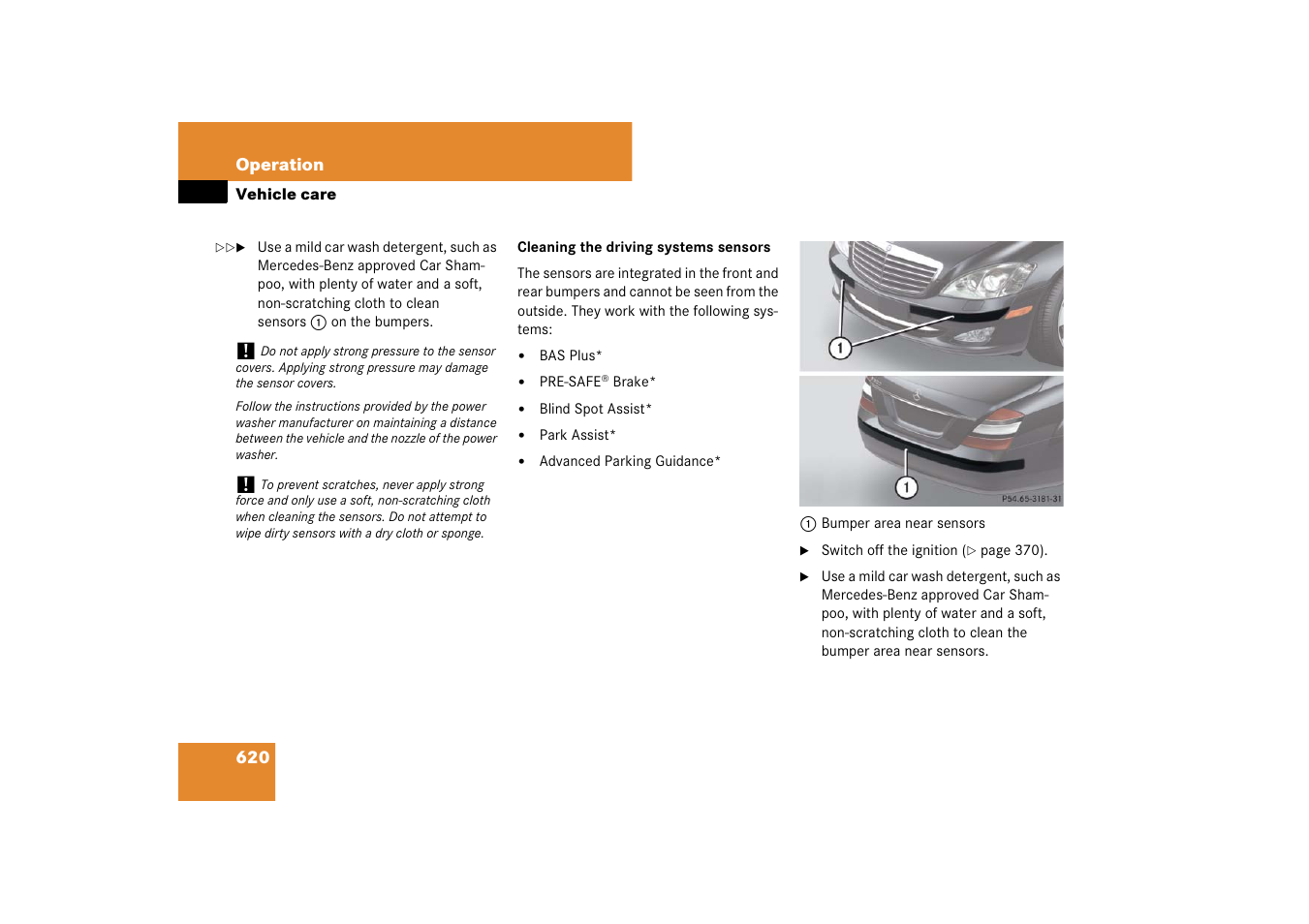 Operation

Vehicle care

▷▷▶ Use a mild car wash detergent, such as Mercedes-Benz approved Car Shampoo, with plenty of water and a soft, non-scratching cloth to clean sensors ① on the bumpers.

! Do not apply strong pressure to the sensor covers. Applying strong pressure may damage the sensor covers.

Follow the instructions provided by the power washer manufacturer on maintaining a distance between the vehicle and the nozzle of the power washer.

! To prevent scratches, never apply strong force and only use a soft, non-scratching cloth when cleaning the sensors. Do not attempt to wipe dirty sensors with a dry cloth or sponge.

Cleaning the driving systems sensors

The sensors are integrated in the front and rear bumpers and cannot be seen from the outside. They work with the following systems:

• BAS Plus*
• PRE-SAFE® Brake*
• Blind Spot Assist*
• Park Assist*
• Advanced Parking Guidance*

①

①

P54.65-3181-31

① Bumper area near sensors

▶ Switch off the ignition (▷ page 370).

▶ Use a mild car wash detergent, such as Mercedes-Benz approved Car Shampoo, with plenty of water and a soft, non-scratching cloth to clean the bumper area near sensors.

620